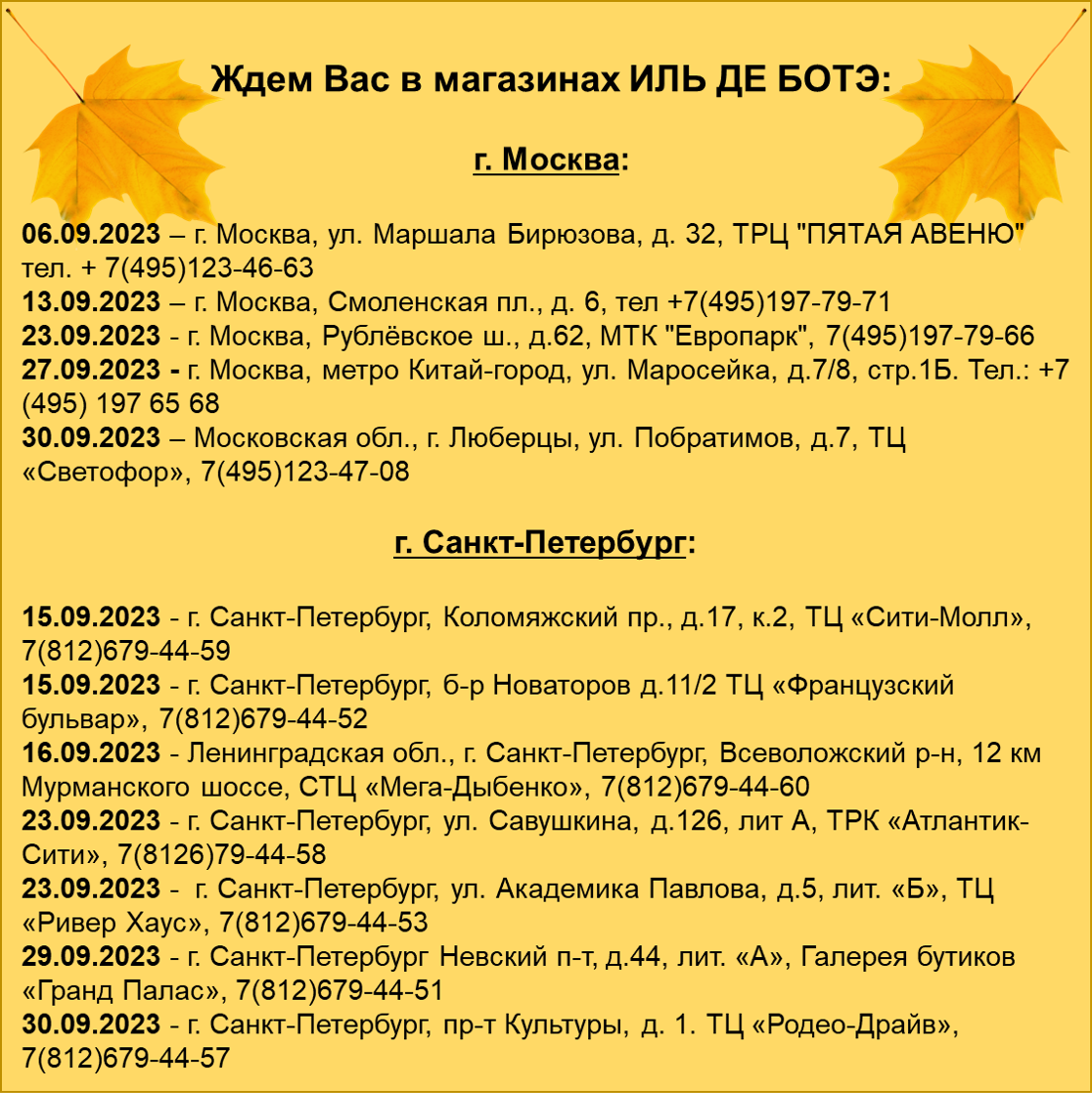 Ждем Вас в магазинах ИЛЬ ДЕ БОТЭ:

г. Москва:

06.09.2023 – г. Москва, ул. Маршала Бирюзова, д. 32, ТРЦ "ПЯТАЯ АВЕНЮ" тел. + 7(495)123-46-63
13.09.2023 – г. Москва, Смоленская пл., д. 6, тел +7(495)197-79-71
23.09.2023 - г. Москва, Рублёвское ш., д.62, МТК "Европарк", 7(495)197-79-66
27.09.2023 - г. Москва, метро Китай-город, ул. Маросейка, д.7/8, стр.1Б. Тел.: +7 (495) 197 65 68
30.09.2023 – Московская обл., г. Люберцы, ул. Побратимов, д.7, ТЦ «Светофор», 7(495)123-47-08

г. Санкт-Петербург:

15.09.2023 - г. Санкт-Петербург, Коломяжский пр., д.17, к.2, ТЦ «Сити-Молл», 7(812)679-44-59
15.09.2023 - г. Санкт-Петербург, б-р Новаторов д.11/2 ТЦ «Французский бульвар», 7(812)679-44-52
16.09.2023 - Ленинградская обл., г. Санкт-Петербург, Всеволожский р-н, 12 км Мурманского шоссе, СТЦ «Мега-Дыбенко», 7(812)679-44-60
23.09.2023 - г. Санкт-Петербург, ул. Савушкина, д.126, лит А, ТРК «Атлантик-Сити», 7(8126)79-44-58
23.09.2023 - г. Санкт-Петербург, ул. Академика Павлова, д.5, лит. «Б», ТЦ «Ривер Хаус», 7(812)679-44-53
29.09.2023 - г. Санкт-Петербург Невский п-т, д.44, лит. «А», Галерея бутиков «Гранд Палас», 7(812)679-44-51
30.09.2023 - г. Санкт-Петербург, пр-т Культуры, д. 1. ТЦ «Родео-Драйв», 7(812)679-44-57